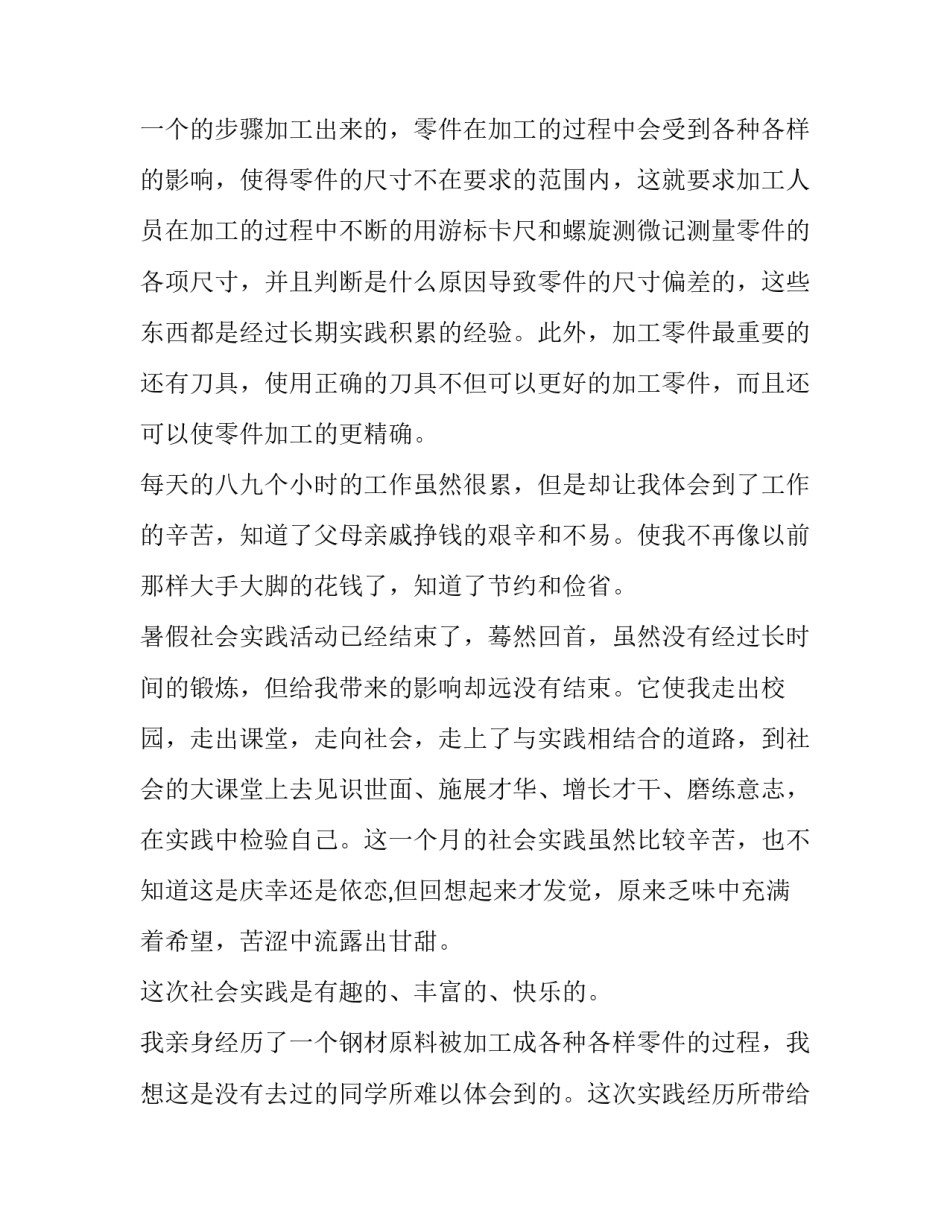 一个的步骤加工出来的，零件在加工的过程中会受到各种各样的影响，使得零件的尺寸不在要求的范围内，这就要求加工人员在加工的过程中不断的用游标卡尺和螺旋测微记测量零件的各项尺寸，并且判断是什么原因导致零件的尺寸偏差的，这些东西都是经过长期实践积累的经验。此外，加工零件最重要的还有刀具，使用正确的刀具不但可以更好的加工零件，而且还可以使零件加工的更精确。

每天的八九个小时的工作虽然很累，但是却让我体会到了工作的辛苦，知道了父母亲戚挣钱的艰辛和不易。使我不再像以前那样大手大脚的花钱了，知道了节约和俭省。

暑假社会实践活动已经结束了，蓦然回首，虽然没有经过长时间的锻炼，但给我带来的影响却远没有结束。它使我走出校园，走出课堂，走向社会，走上了与实践相结合的道路，到社会的大课堂上去见识世面、施展才华、增长才干、磨练意志，在实践中检验自己。这一个月的社会实践虽然比较辛苦，也不知道这是庆幸还是依恋,但回想起来才发觉，原来乏味中充满着希望，苦涩中流露出甘甜。

这次社会实践是有趣的、丰富的、快乐的。

我亲身经历了一个钢材原料被加工成各种各样零件的过程，我想这是没有去过的同学所难以体会到的。这次实践经历所带给